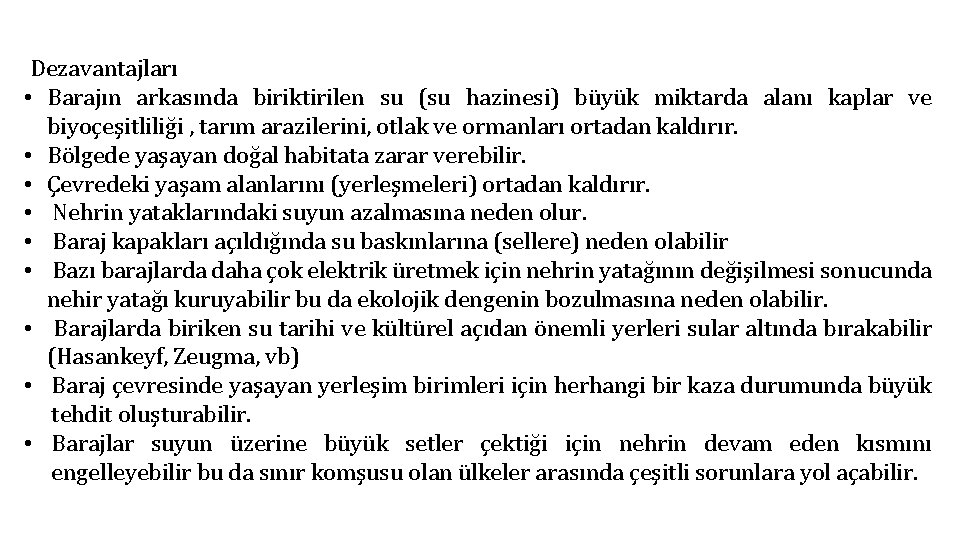 Dezavantajları
• Barajın arkasında biriktirilen su (su hazinesi) büyük miktarda alanı kaplar ve biyoçeşitliliği , tarım arazilerini, otlak ve ormanları ortadan kaldırır.
• Bölgede yaşayan doğal habitata zarar verebilir.
• Çevredeki yaşam alanlarını (yerleşmeleri) ortadan kaldırır.
• Nehrin yataklarındaki suyun azalmasına neden olur.
• Baraj kapakları açıldığında su baskınlarına (sellere) neden olabilir
• Bazı barajlarda daha çok elektrik üretmek için nehrin yatağının değişilmesi sonucunda nehir yatağı kuruyabilir bu da ekolojik dengenin bozulmasına neden olabilir.
• Barajlarda biriken su tarihi ve kültürel açıdan önemli yerleri sular altında bırakabilir (Hasankeyf, Zeugma, vb)
• Baraj çevresinde yaşayan yerleşim birimleri için herhangi bir kaza durumunda büyük tehdit oluşturabilir.
• Barajlar suyun üzerine büyük setler çektiği için nehrin devam eden kısmını engelleyebilir bu da sınır komşusu olan ülkeler arasında çeşitli sorunlara yol açabilir.